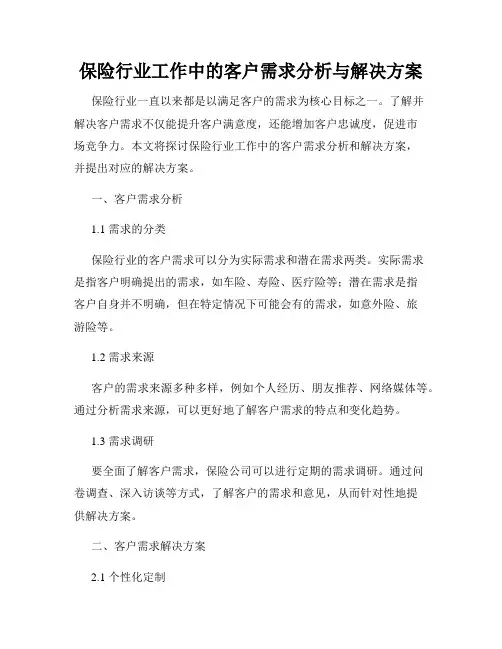 保险行业工作中的客户需求分析与解决方案

保险行业一直以来都是以满足客户的需求为核心目标之一。了解并解决客户需求不仅能提升客户满意度，还能增加客户忠诚度，促进市场竞争力。本文将探讨保险行业工作中的客户需求分析和解决方案，并提出对应的解决方案。

一、客户需求分析

1.1 需求的分类

保险行业的客户需求可以分为实际需求和潜在需求两类。实际需求是指客户明确提出的需求，如车险、寿险、医疗险等；潜在需求是指客户自身并不明确，但在特定情况下可能会有的需求，如意外险、旅游险等。

1.2 需求来源

客户的需求来源多种多样，例如个人经历、朋友推荐、网络媒体等。通过分析需求来源，可以更好地了解客户需求的特点和变化趋势。

1.3 需求调研

要全面了解客户需求，保险公司可以进行定期的需求调研。通过问卷调查、深入访谈等方式，了解客户的需求和意见，从而针对性地提供解决方案。

二、客户需求解决方案

2.1 个性化定制